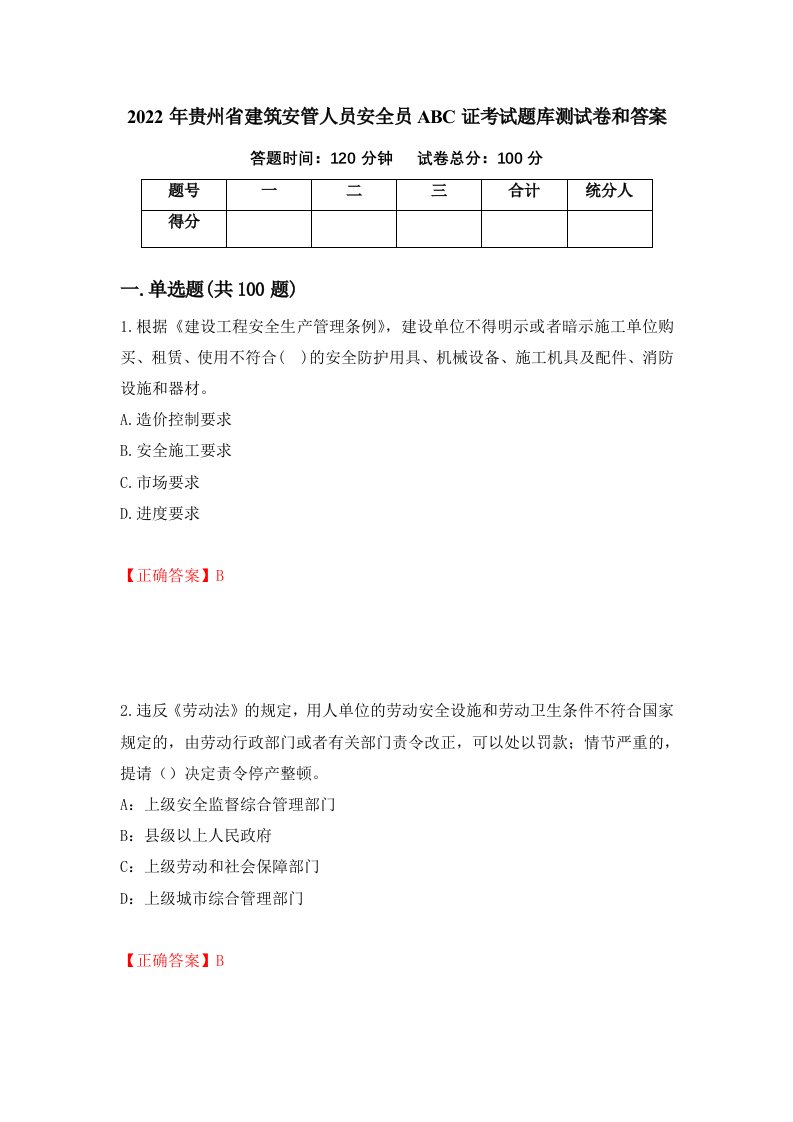 2022 年贵州省建筑安管人员安全员 ABC 证考试题库测试卷和答案

答题时间：120 分钟　　试卷总分：100 分

| 题号 | 一 | 二 | 三 | 合计 | 统分人 |
|---|---|---|---|---|---|
| 得分 |  |  |  |  |  |

一.单选题(共 100 题)

1.根据《建设工程安全生产管理条例》，建设单位不得明示或者暗示施工单位购买、租赁、使用不符合( )的安全防护用具、机械设备、施工机具及配件、消防设施和器材。

A.造价控制要求

B.安全施工要求

C.市场要求

D.进度要求

【正确答案】B

2.违反《劳动法》的规定，用人单位的劳动安全设施和劳动卫生条件不符合国家规定的，由劳动行政部门或者有关部门责令改正，可以处以罚款；情节严重的，提请（）决定责令停产整顿。

A：上级安全监督综合管理部门

B：县级以上人民政府

C：上级劳动和社会保障部门

D：上级城市综合管理部门

【正确答案】B